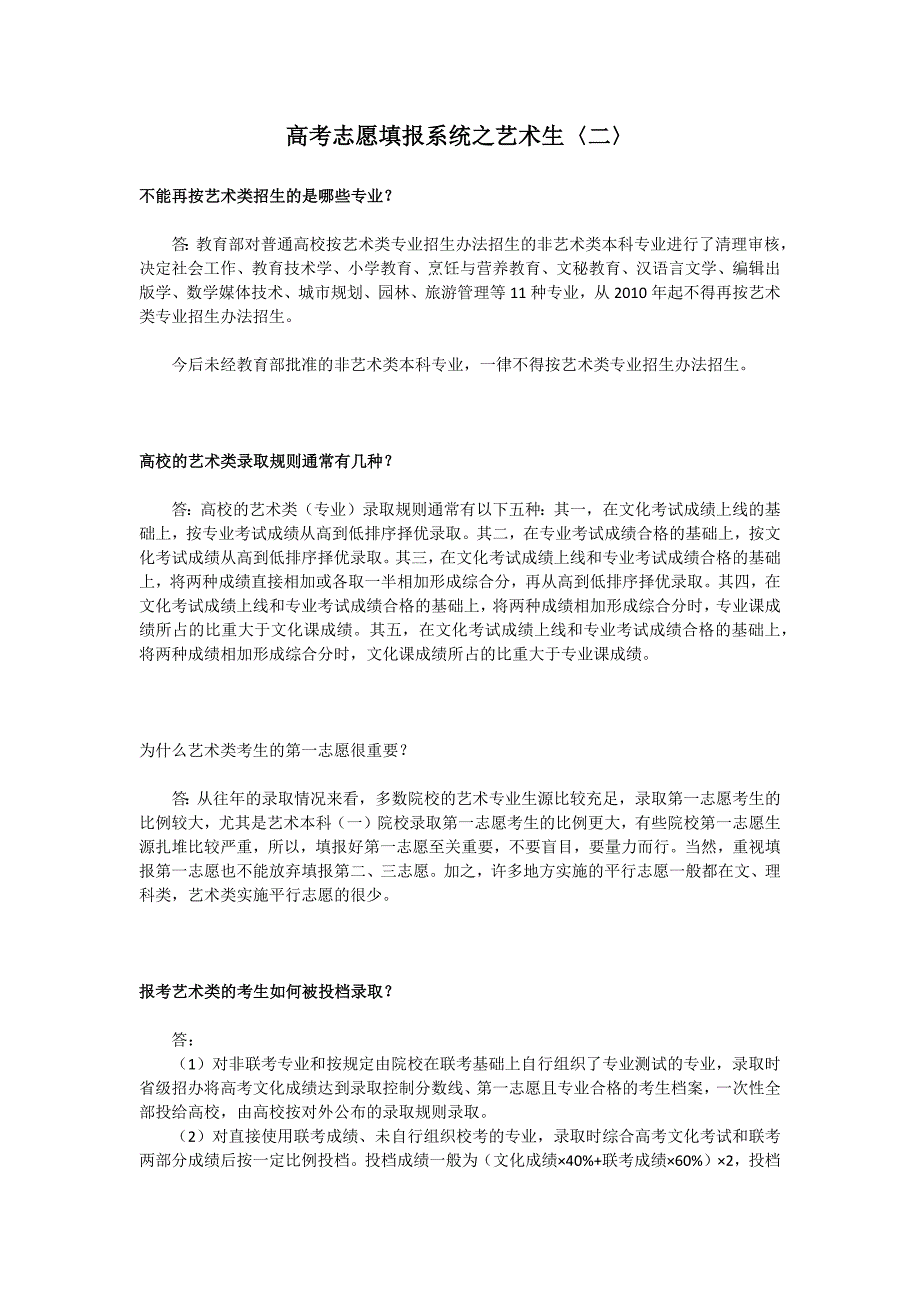 高考志愿填报系统之艺术生〈二〉

不能再按艺术类招生的是哪些专业？

答：教育部对普通高校按艺术类专业招生办法招生的非艺术类本科专业进行了清理审核，决定社会工作、教育技术学、小学教育、烹饪与营养教育、文秘教育、汉语言文学、编辑出版学、数学媒体技术、城市规划、园林、旅游管理等 11 种专业，从 2010 年起不得再按艺术类专业招生办法招生。

今后未经教育部批准的非艺术类本科专业，一律不得按艺术类专业招生办法招生。

高校的艺术类录取规则通常有几种？

答：高校的艺术类（专业）录取规则通常有以下五种：其一，在文化考试成绩上线的基础上，按专业考试成绩从高到低排序择优录取。其二，在专业考试成绩合格的基础上，按文化考试成绩从高到低排序择优录取。其三，在文化考试成绩上线和专业考试成绩合格的基础上，将两种成绩直接相加或各取一半相加形成综合分，再从高到低排序择优录取。其四，在文化考试成绩上线和专业考试成绩合格的基础上，将两种成绩相加形成综合分时，专业课成绩所占的比重大于文化课成绩。其五，在文化考试成绩上线和专业考试成绩合格的基础上，将两种成绩相加形成综合分时，文化课成绩所占的比重大于专业课成绩。

为什么艺术类考生的第一志愿很重要？

答：从往年的录取情况来看，多数院校的艺术专业生源比较充足，录取第一志愿考生的比例较大，尤其是艺术本科（一）院校录取第一志愿考生的比例更大，有些院校第一志愿生源扎堆比较严重，所以，填报好第一志愿至关重要，不要盲目，要量力而行。当然，重视填报第一志愿也不能放弃填报第二、三志愿。加之，许多地方实施的平行志愿一般都在文、理科类，艺术类实施平行志愿的很少。

报考艺术类的考生如何被投档录取？

答：
（1）对非联考专业和按规定由院校在联考基础上自行组织了专业测试的专业，录取时省级招办将高考文化成绩达到录取控制分数线、第一志愿且专业合格的考生档案，一次性全部投给高校，由高校按对外公布的录取规则录取。
（2）对直接使用联考成绩、未自行组织校考的专业，录取时综合高考文化考试和联考两部分成绩后按一定比例投档。投档成绩一般为（文化成绩×40%+联考成绩×60%）×2，投档